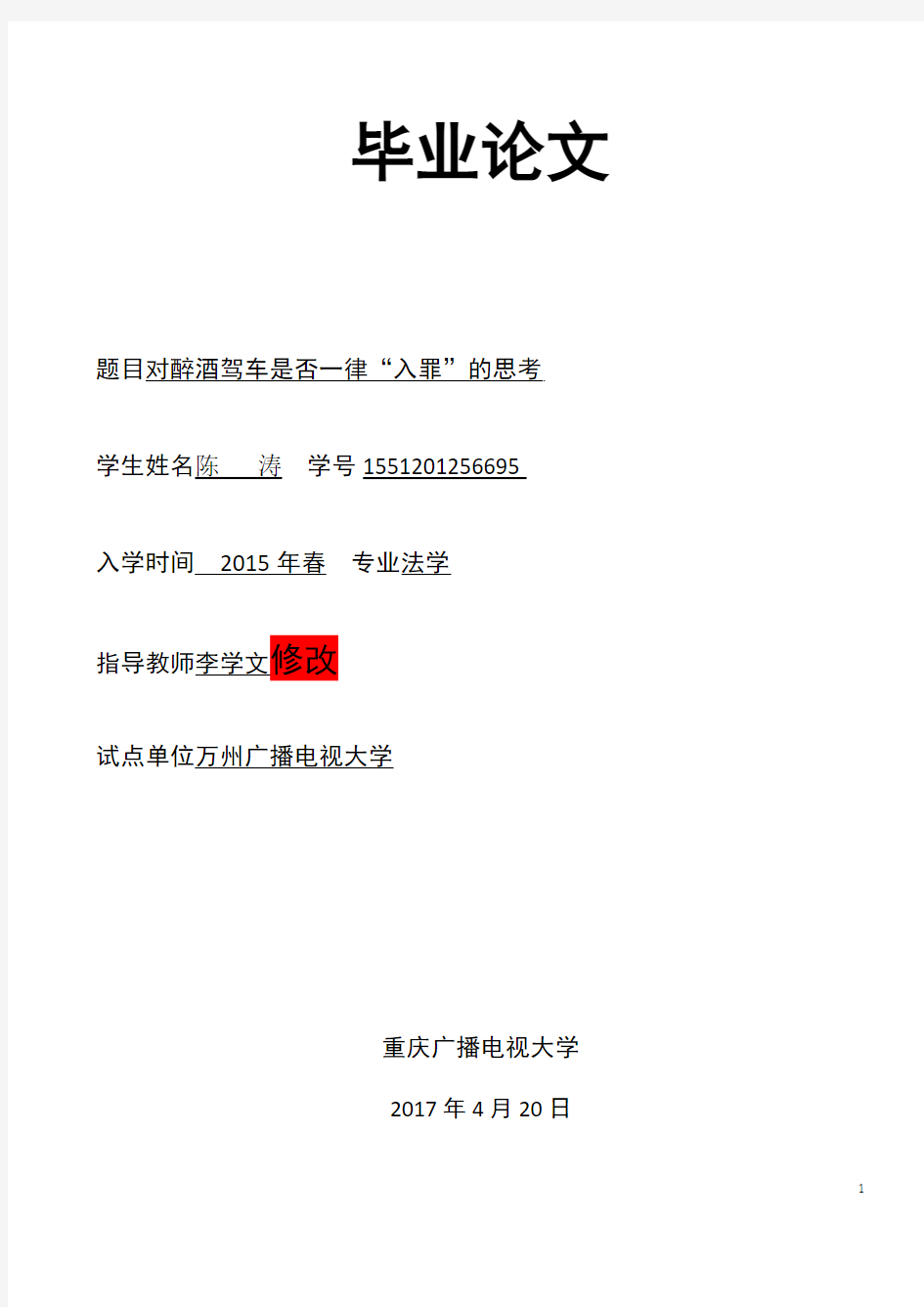 毕业论文

题目对醉酒驾车是否一律“入罪”的思考

学生姓名陈 涛 学号 1551201256695

入学时间 2015 年春 专业法学

指导教师李学文修改

试点单位万州广播电视大学

重庆广播电视大学

2017 年 4 月 20 日

1